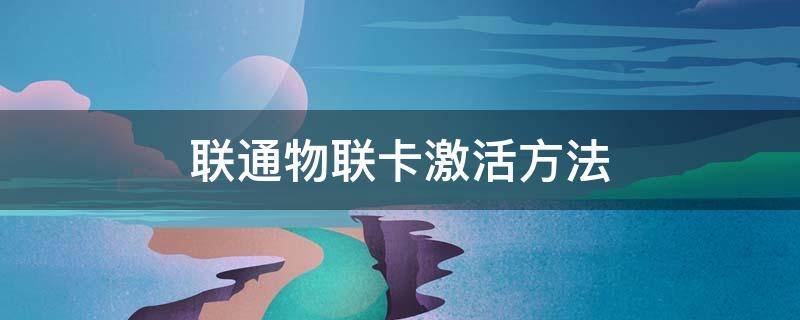 联通物联卡激活方法